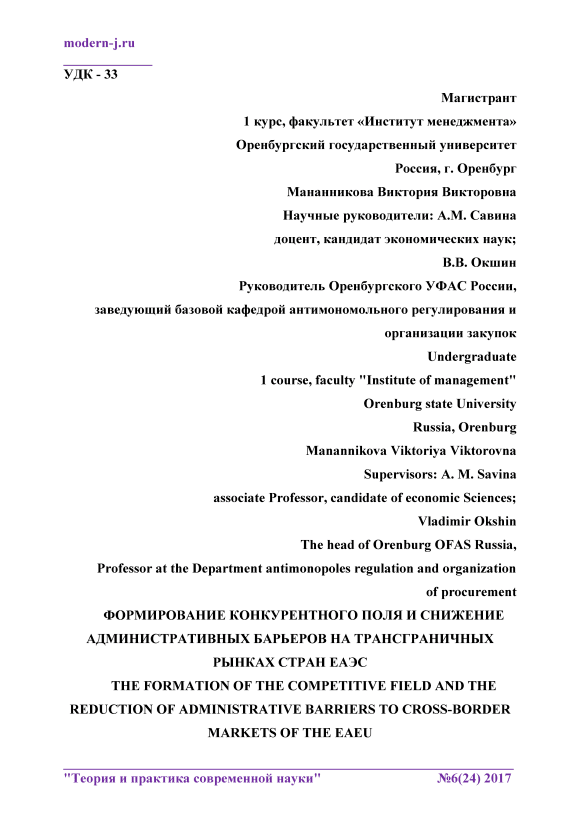 modern-j.ru

УДК - 33

Магистрант
1 курс, факультет «Институт менеджмента»
Оренбургский государственный университет
Россия, г. Оренбург
Мананникова Виктория Викторовна
Научные руководители: А.М. Савина
доцент, кандидат экономических наук;
В.В. Окшин
Руководитель Оренбургского УФАС России,
заведующий базовой кафедрой антимономольного регулирования и организации закупок
Undergraduate
1 course, faculty "Institute of management"
Orenburg state University
Russia, Orenburg
Manannikova Viktoriya Viktorovna
Supervisors: A. M. Savina
associate Professor, candidate of economic Sciences;
Vladimir Okshin
The head of Orenburg OFAS Russia,
Professor at the Department antimonopoles regulation and organization of procurement

ФОРМИРОВАНИЕ КОНКУРЕНТНОГО ПОЛЯ И СНИЖЕНИЕ АДМИНИСТРАТИВНЫХ БАРЬЕРОВ НА ТРАНСГРАНИЧНЫХ РЫНКАХ СТРАН ЕАЭС

THE FORMATION OF THE COMPETITIVE FIELD AND THE REDUCTION OF ADMINISTRATIVE BARRIERS TO CROSS-BORDER MARKETS OF THE EAEU

"Теория и практика современной науки" №6(24) 2017